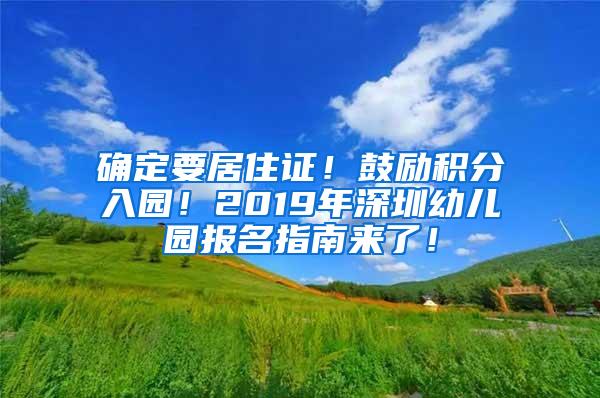 确定要居住证！鼓励积分入园！2019年深圳幼儿园报名指南来了！